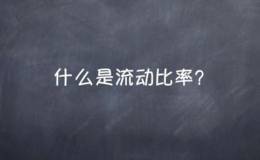 什么是流动比率？